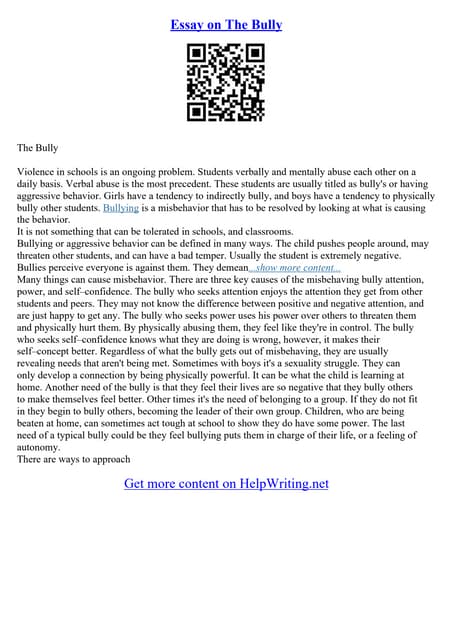 Essay on The Bully

The Bully

Violence in schools is an ongoing problem. Students verbally and mentally abuse each other on a daily basis. Verbal abuse is the most precedent. These students are usually titled as bully's or having aggressive behavior. Girls have a tendency to indirectly bully, and boys have a tendency to physically bully other students. Bullying is a misbehavior that has to be resolved by looking at what is causing the behavior.
It is not something that can be tolerated in schools, and classrooms.
Bullying or aggressive behavior can be defined in many ways. The child pushes people around, may threaten other students, and can have a bad temper. Usually the student is extremely negative. Bullies perceive everyone is against them. They demean...show more content...
Many things can cause misbehavior. There are three key causes of the misbehaving bully attention, power, and self–confidence. The bully who seeks attention enjoys the attention they get from other students and peers. They may not know the difference between positive and negative attention, and are just happy to get any. The bully who seeks power uses his power over others to threaten them and physically hurt them. By physically abusing them, they feel like they're in control. The bully who seeks self–confidence knows what they are doing is wrong, however, it makes their self–concept better. Regardless of what the bully gets out of misbehaving, they are usually revealing needs that aren't being met. Sometimes with boys it's a sexuality struggle. They can only develop a connection by being physically powerful. It can be what the child is learning at home. Another need of the bully is that they feel their lives are so negative that they bully others to make themselves feel better. Other times it's the need of belonging to a group. If they do not fit in they begin to bully others, becoming the leader of their own group. Children, who are being beaten at home, can sometimes act tough at school to show they do have some power. The last need of a typical bully could be they feel bullying puts them in charge of their life, or a feeling of autonomy.
There are ways to approach

Get more content on HelpWriting.net